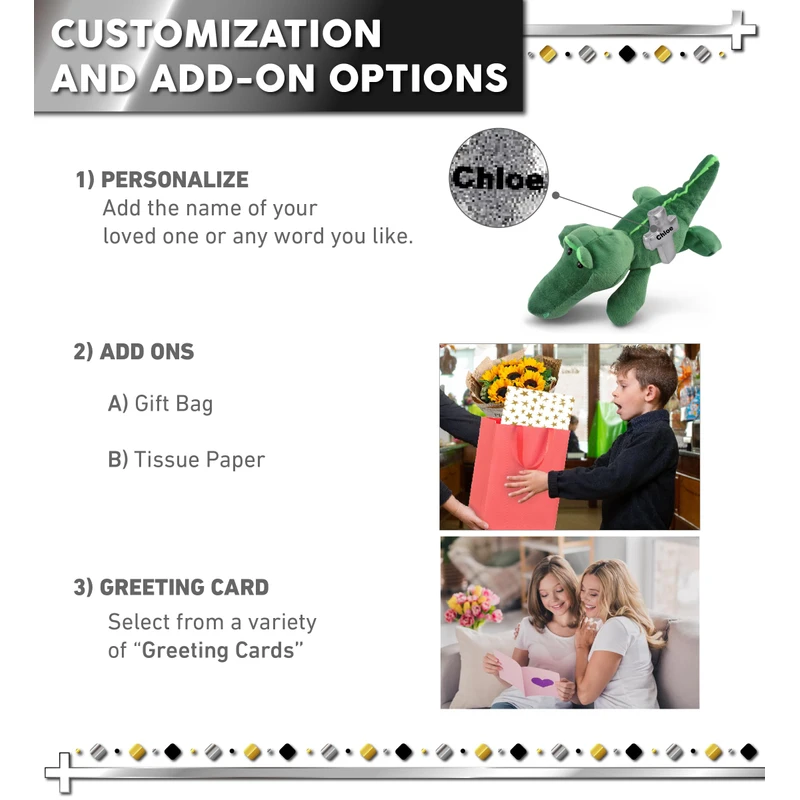 CUSTOMIZATION AND ADD-ON OPTIONS

1) PERSONALIZE
Add the name of your loved one or any word you like.

Chloe

Chloe

2) ADD ONS

A) Gift Bag

B) Tissue Paper

3) GREETING CARD
Select from a variety of "Greeting Cards"